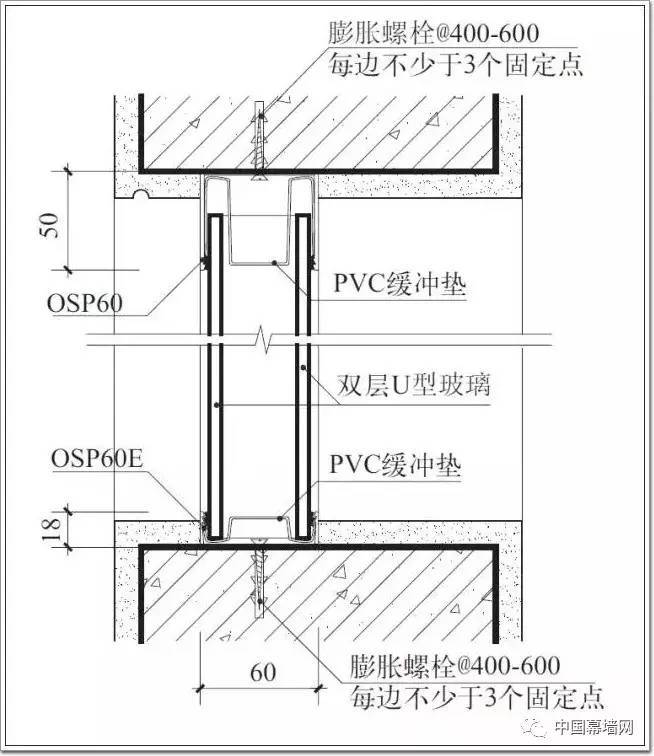 膨胀螺栓@400-600
每边不少于3个固定点

50

OSP60

PVC缓冲垫

双层U型玻璃

OSP60E

PVC缓冲垫

18

60

膨胀螺栓@400-600
每边不少于3个固定点

中国幕墙网